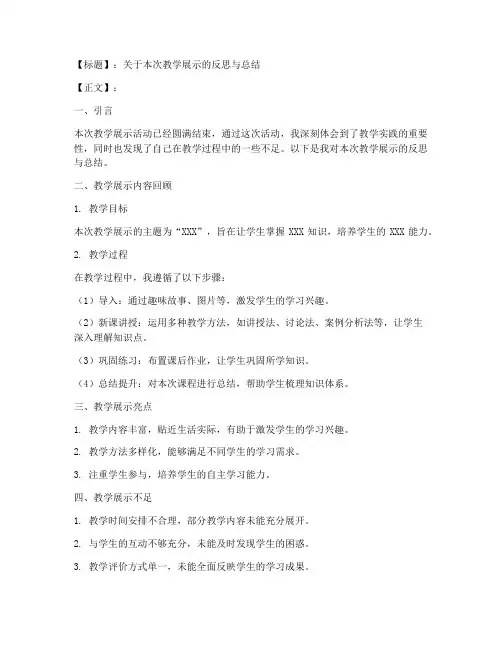 【标题】：关于本次教学展示的反思与总结

【正文】：

一、引言

本次教学展示活动已经圆满结束，通过这次活动，我深刻体会到了教学实践的重要性，同时也发现了自己在教学过程中的一些不足。以下是我对本次教学展示的反思与总结。

二、教学展示内容回顾

1. 教学目标

本次教学展示的主题为“XXX”，旨在让学生掌握 XXX 知识，培养学生的 XXX 能力。

2. 教学过程

在教学过程中，我遵循了以下步骤：

（1）导入：通过趣味故事、图片等，激发学生的学习兴趣。

（2）新课讲授：运用多种教学方法，如讲授法、讨论法、案例分析法等，让学生深入理解知识点。

（3）巩固练习：布置课后作业，让学生巩固所学知识。

（4）总结提升：对本次课程进行总结，帮助学生梳理知识体系。

三、教学展示亮点

1. 教学内容丰富，贴近生活实际，有助于激发学生的学习兴趣。

2. 教学方法多样化，能够满足不同学生的学习需求。

3. 注重学生参与，培养学生的自主学习能力。

四、教学展示不足

1. 教学时间安排不合理，部分教学内容未能充分展开。

2. 与学生的互动不够充分，未能及时发现学生的困惑。

3. 教学评价方式单一，未能全面反映学生的学习成果。